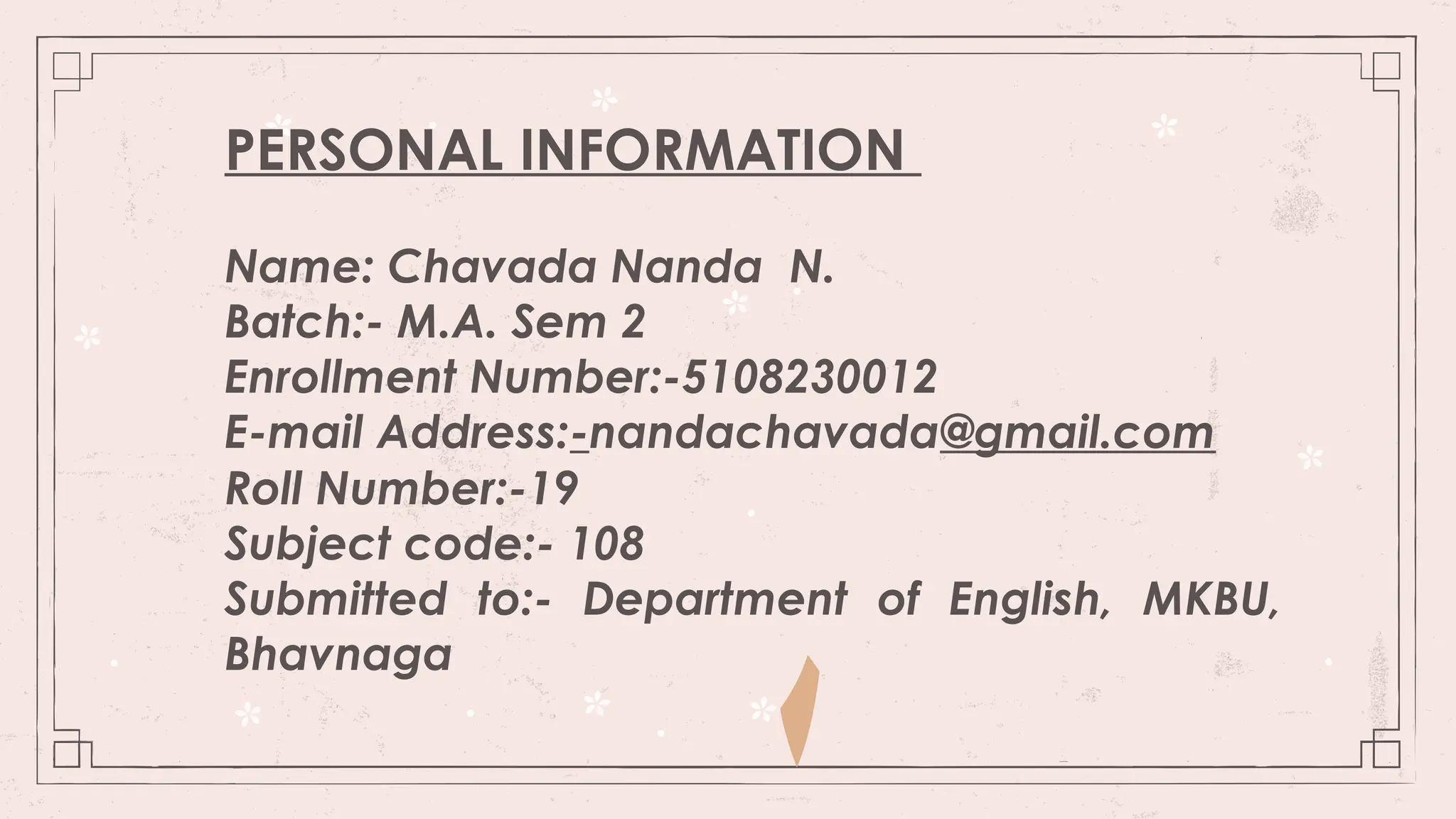 PERSONAL INFORMATION

Name: Chavada Nanda N.
Batch:- M.A. Sem 2
Enrollment Number:-5108230012
E-mail Address:-nandachavada@gmail.com
Roll Number:-19
Subject code:- 108
Submitted to:- Department of English, MKBU, Bhavnaga